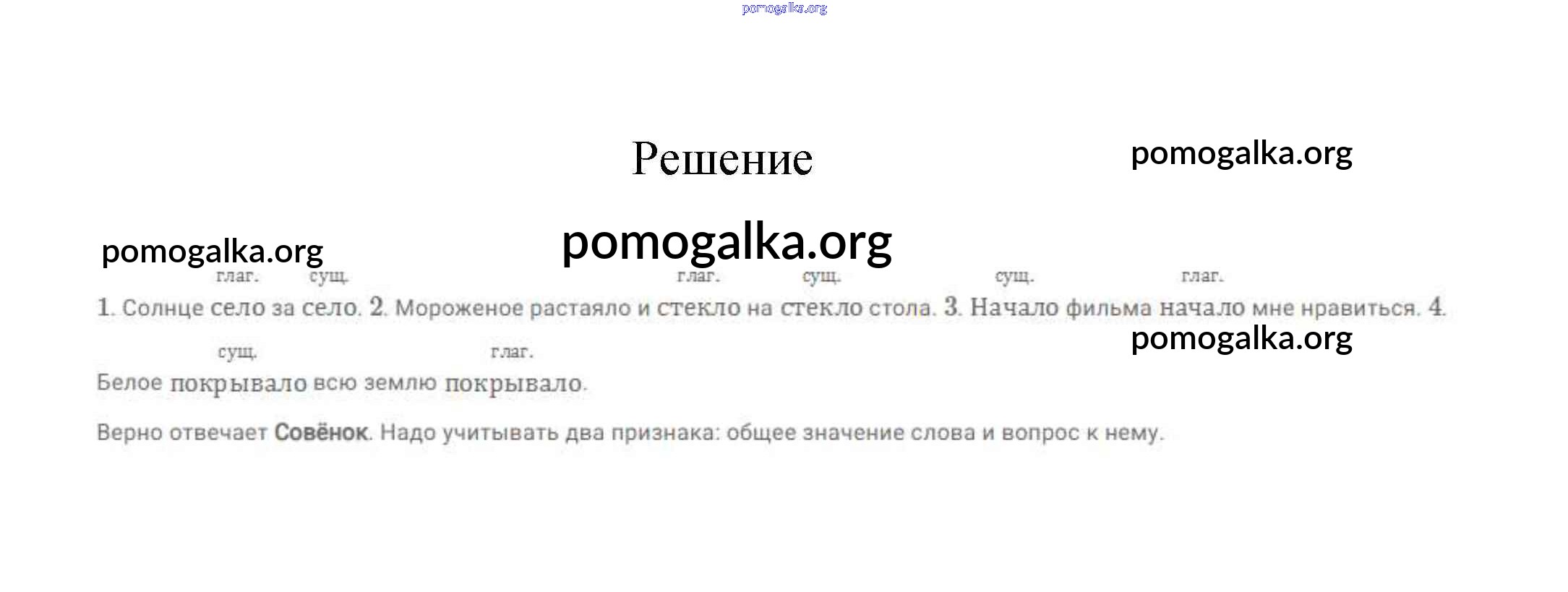 pomogalka.org

Решение

pomogalka.org

pomogalka.org

pomogalka.org

глаг. сущ. глаг. сущ. сущ. глаг.

1. Солнце село за село. 2. Мороженое растаяло и стекло на стекло стола. 3. Начало фильма начало мне нравиться. 4.

pomogalka.org

сущ. глаг.

Белое покрывало всю землю покрывало.

Верно отвечает Совёнок. Надо учитывать два признака: общее значение слова и вопрос к нему.